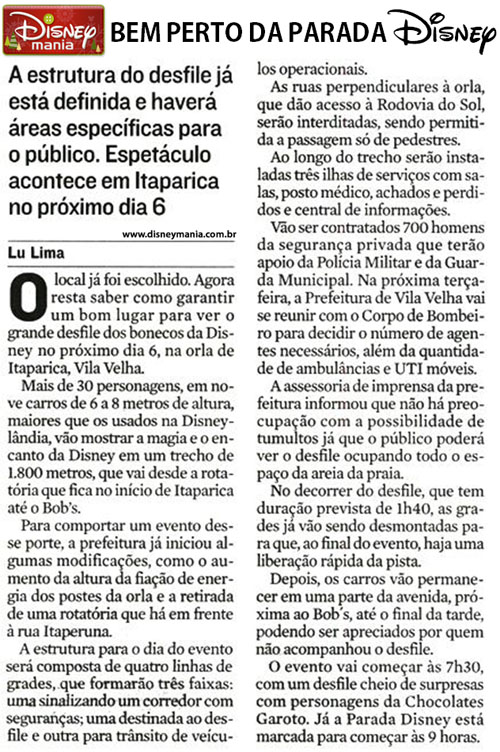 Disney mania

BEM PERTO DA PARADA Disney

A estrutura do desfile já está definida e haverá áreas específicas para o público. Espetáculo acontece em Itaparica no próximo dia 6

www.disneymania.com.br

Lu Lima

O local já foi escolhido. Agora resta saber como garantir um bom lugar para ver o grande desfile dos bonecos da Disney no próximo dia 6, na orla de Itaparica, Vila Velha.

Mais de 30 personagens, em nove carros de 6 a 8 metros de altura, maiores que os usados na Disneylândia, vão mostrar a magia e o encanto da Disney em um trecho de 1.800 metros, que vai desde a rotatória que fica no início de Itaparica até o Bob's.

Para comportar um evento desse porte, a prefeitura já iniciou algumas modificações, como o aumento da altura da fiação de energia dos postes da orla e a retirada de uma rotatória que há em frente à rua Itaperuna.

A estrutura para o dia do evento será composta de quatro linhas de grades, que formarão três faixas: uma sinalizando um corredor com seguranças; uma destinada ao desfile e outra para trânsito de veículos operacionais.

As ruas perpendiculares à orla, que dão acesso à Rodovia do Sol, serão interditadas, sendo permitida a passagem só de pedestres.

Ao longo do trecho serão instaladas três ilhas de serviços com salas, posto médico, achados e perdidos e central de informações.

Vão ser contratados 700 homens da segurança privada que terão apoio da Polícia Militar e da Guarda Municipal. Na próxima terça-feira, a Prefeitura de Vila Velha vai se reunir com o Corpo de Bombeiro para decidir o número de agentes necessários, além da quantidade de ambulâncias e UTI móveis.

A assessoria de imprensa da prefeitura informou que não há preocupação com a possibilidade de tumultos já que o público poderá ver o desfile ocupando todo o espaço da areia da praia.

No decorrer do desfile, que tem duração prevista de 1h40, as grades já vão sendo desmontadas para que, ao final do evento, haja uma liberação rápida da pista.

Depois, os carros vão permanecer em uma parte da avenida, próxima ao Bob's, até o final da tarde, podendo ser apreciados por quem não acompanhou o desfile.

O evento vai começar às 7h30, com um desfile cheio de surpresas com personagens da Chocolates Garoto. Já a Parada Disney está marcada para começar às 9 horas.